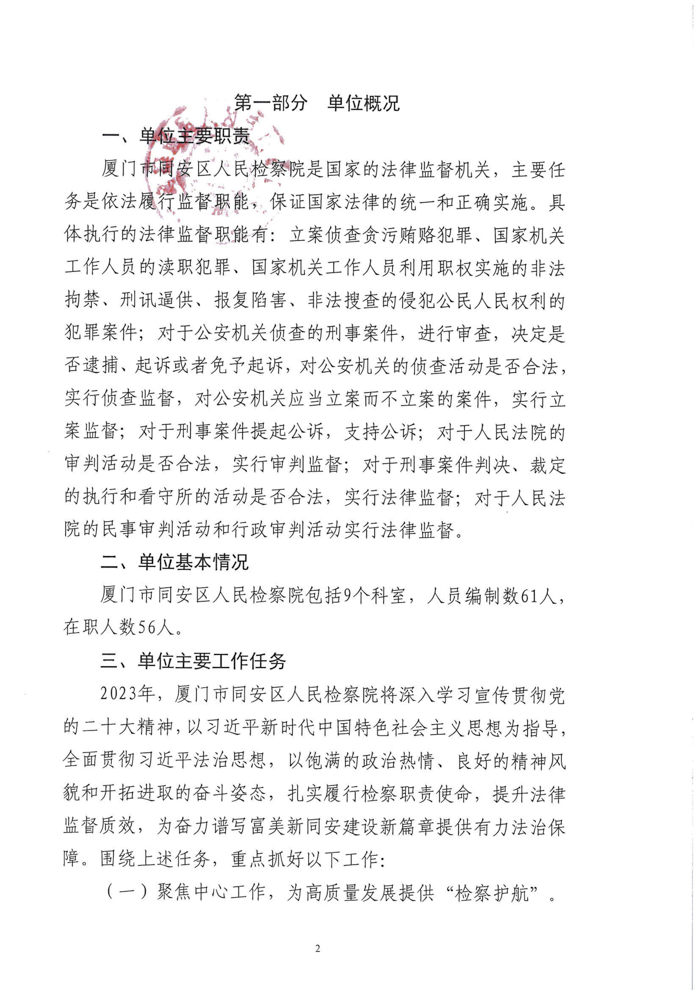 第一部分　单位概况

一、单位主要职责

厦门市同安区人民检察院是国家的法律监督机关，主要任务是依法履行监督职能，保证国家法律的统一和正确实施。具体执行的法律监督职能有：立案侦查贪污贿赂犯罪、国家机关工作人员的渎职犯罪、国家机关工作人员利用职权实施的非法拘禁、刑讯逼供、报复陷害、非法搜查的侵犯公民人民权利的犯罪案件；对于公安机关侦查的刑事案件，进行审查，决定是否逮捕、起诉或者免予起诉，对公安机关的侦查活动是否合法，实行侦查监督，对公安机关应当立案而不立案的案件，实行立案监督；对于刑事案件提起公诉，支持公诉；对于人民法院的审判活动是否合法，实行审判监督；对于刑事案件判决、裁定的执行和看守所的活动是否合法，实行法律监督；对于人民法院的民事审判活动和行政审判活动实行法律监督。

二、单位基本情况

厦门市同安区人民检察院包括9个科室，人员编制数61人，在职人数56人。

三、单位主要工作任务

2023年，厦门市同安区人民检察院将深入学习宣传贯彻党的二十大精神，以习近平新时代中国特色社会主义思想为指导，全面贯彻习近平法治思想，以饱满的政治热情、良好的精神风貌和开拓进取的奋斗姿态，扎实履行检察职责使命，提升法律监督质效，为奋力谱写富美新同安建设新篇章提供有力法治保障。围绕上述任务，重点抓好以下工作：

（一）聚焦中心工作，为高质量发展提供“检察护航”。

2